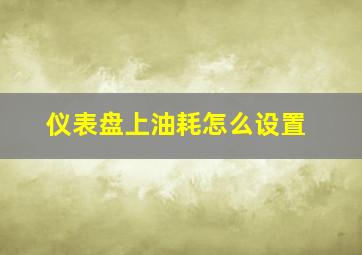 仪表盘上油耗怎么设置